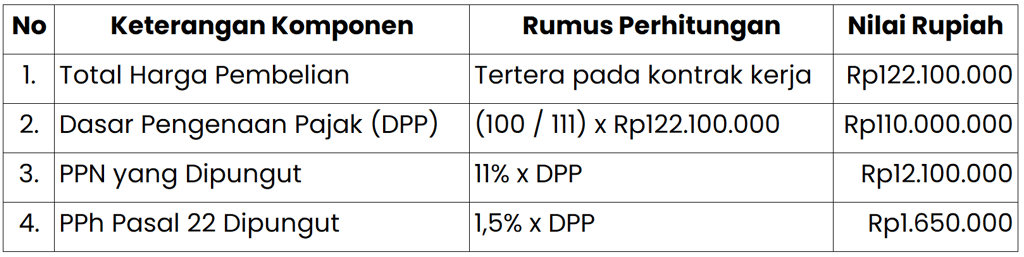 | No | Keterangan Komponen | Rumus Perhitungan | Nilai Rupiah |
|---|---|---|---|
| 1. | Total Harga Pembelian | Tertera pada kontrak kerja | Rp122.100.000 |
| 2. | Dasar Pengenaan Pajak (DPP) | (100 / 111) x Rp122.100.000 | Rp110.000.000 |
| 3. | PPN yang Dipungut | 11% x DPP | Rp12.100.000 |
| 4. | PPh Pasal 22 Dipungut | 1,5% x DPP | Rp1.650.000 |